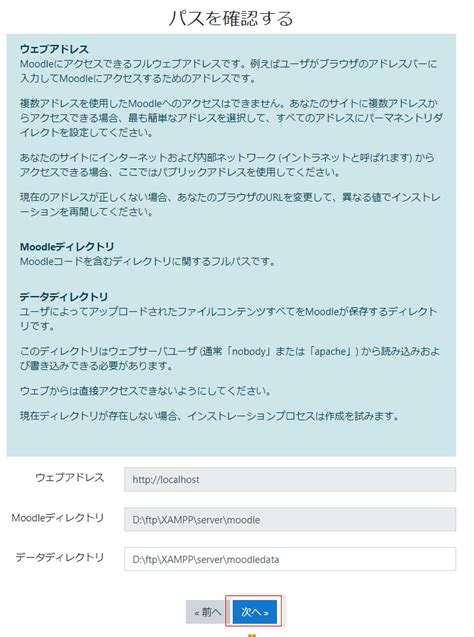 パスを確認する

ウェブアドレス
Moodleにアクセスできるフルウェブアドレスです。例えばユーザがブラウザのアドレスバーに入力してMoodleにアクセスするためのアドレスです。

複数アドレスを使用したMoodleへのアクセスはできません。あなたのサイトに複数アドレスからアクセスできる場合、最も簡単なアドレスを選択して、すべてのアドレスにパーマネントリダイレクトを設定してください。

あなたのサイトにインターネットおよび内部ネットワーク (イントラネットと呼ばれます) からアクセスできる場合、ここではパブリックアドレスを使用してください。

現在のアドレスが正しくない場合、あなたのブラウザのURLを変更して、異なる値でインストレーションを再開してください。

Moodleディレクトリ
Moodleコードを含むディレクトリに関するフルパスです。

データディレクトリ
ユーザによってアップロードされたファイルコンテンツすべてをMoodleが保存するディレクトリです。

このディレクトリはウェブサーバユーザ (通常「nobody」または「apache」) から読み込みおよび書き込みできる必要があります。

ウェブからは直接アクセスできないようにしてください。

現在ディレクトリが存在しない場合、インストレーションプロセスは作成を試みます。

ウェブアドレス http://localhost

Moodleディレクトリ D:\ftp\XAMPP\server\moodle

データディレクトリ D:\ftp\XAMPP\server\moodledata

« 前へ 次へ »